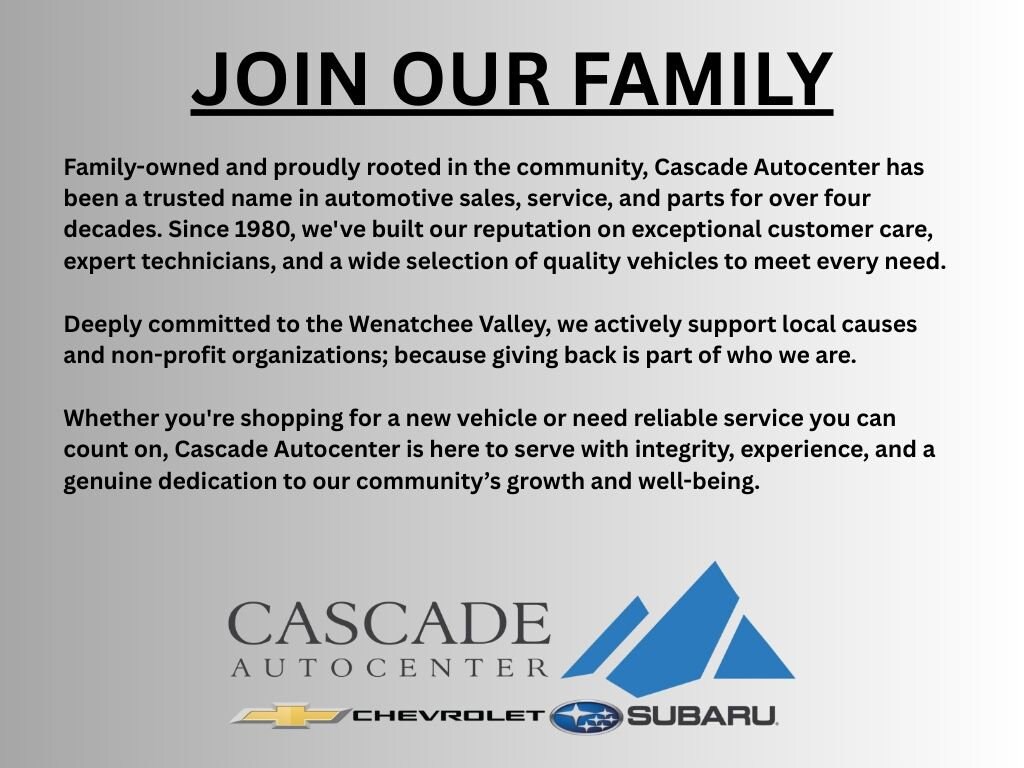 JOIN OUR FAMILY

Family-owned and proudly rooted in the community, Cascade Autocenter has been a trusted name in automotive sales, service, and parts for over four decades. Since 1980, we've built our reputation on exceptional customer care, expert technicians, and a wide selection of quality vehicles to meet every need.

Deeply committed to the Wenatchee Valley, we actively support local causes and non-profit organizations; because giving back is part of who we are.

Whether you're shopping for a new vehicle or need reliable service you can count on, Cascade Autocenter is here to serve with integrity, experience, and a genuine dedication to our community's growth and well-being.

CASCADE
AUTOCENTER

CHEVROLET SUBARU